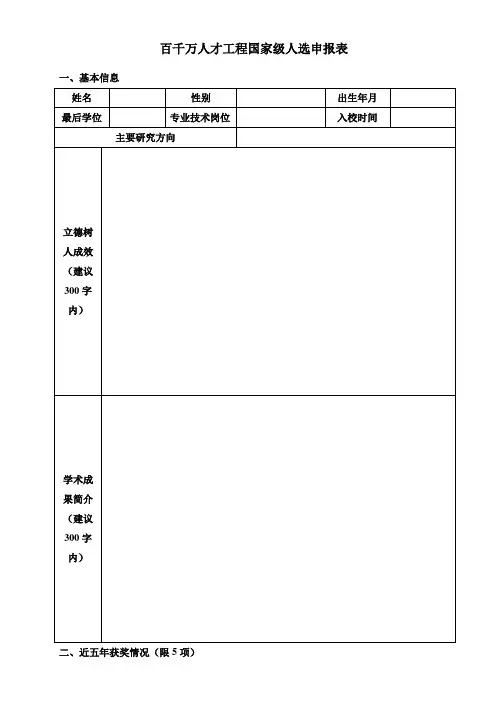 百千万人才工程国家级人选申报表

一、基本信息

| 姓名 | | 性别 | | 出生年月 | |
|---|---|---|---|---|---|
| 最后学位 | | 专业技术岗位 | | 入校时间 | |
| 主要研究方向 | | | | | |
| 立德树人成效（建议300字内） | | | | | |
| 学术成果简介（建议300字内） | | | | | |

二、近五年获奖情况（限5项）